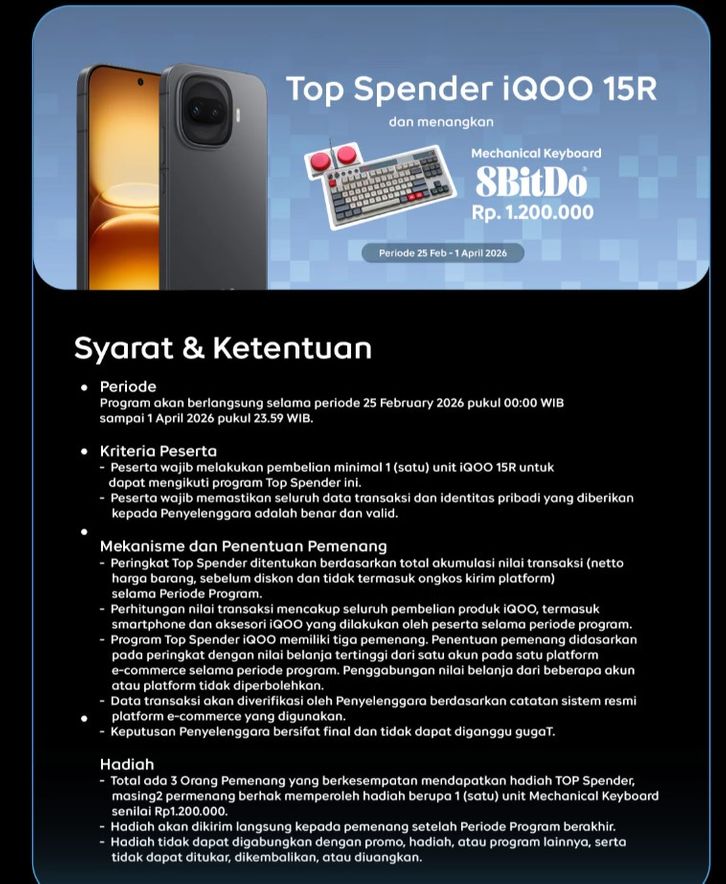 Top Spender iQOO 15R

dan menangkan

Mechanical Keyboard

8BitDo

Rp. 1.200.000

Periode 25 Feb - 1 April 2026

Syarat & Ketentuan

• Periode
Program akan berlangsung selama periode 25 February 2026 pukul 00:00 WIB sampai 1 April 2026 pukul 23.59 WIB.

• Kriteria Peserta
- Peserta wajib melakukan pembelian minimal 1 (satu) unit iQOO 15R untuk dapat mengikuti program Top Spender ini.
- Peserta wajib memastikan seluruh data transaksi dan identitas pribadi yang diberikan kepada Penyelenggara adalah benar dan valid.

•
Mekanisme dan Penentuan Pemenang
- Peringkat Top Spender ditentukan berdasarkan total akumulasi nilai transaksi (netto harga barang, sebelum diskon dan tidak termasuk ongkos kirim platform) selama Periode Program.
- Perhitungan nilai transaksi mencakup seluruh pembelian produk iQOO, termasuk smartphone dan aksesori iQOO yang dilakukan oleh peserta selama periode program.
- Program Top Spender iQOO memiliki tiga pemenang. Penentuan pemenang didasarkan pada peringkat dengan nilai belanja tertinggi dari satu akun pada satu platform e-commerce selama periode program. Penggabungan nilai belanja dari beberapa akun atau platform tidak diperbolehkan.
- Data transaksi akan diverifikasi oleh Penyelenggara berdasarkan catatan sistem resmi
• platform e-commerce yang digunakan.
- Keputusan Penyelenggara bersifat final dan tidak dapat diganggu gugaT.

Hadiah
- Total ada 3 Orang Pemenang yang berkesempatan mendapatkan hadiah TOP Spender, masing2 permenang berhak memperoleh hadiah berupa 1 (satu) unit Mechanical Keyboard senilai Rp1.200.000.
- Hadiah akan dikirim langsung kepada pemenang setelah Periode Program berakhir.
- Hadiah tidak dapat digabungkan dengan promo, hadiah, atau program lainnya, serta tidak dapat ditukar, dikembalikan, atau diuangkan.